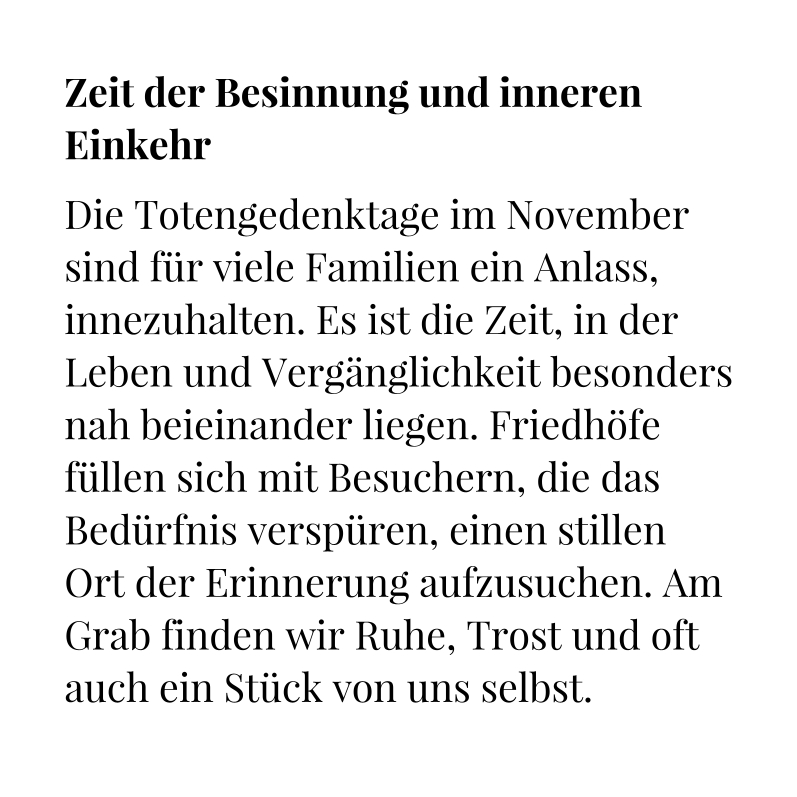 Zeit der Besinnung und inneren Einkehr

Die Totengedenktage im November sind für viele Familien ein Anlass, innezuhalten. Es ist die Zeit, in der Leben und Vergänglichkeit besonders nah beieinander liegen. Friedhöfe füllen sich mit Besuchern, die das Bedürfnis verspüren, einen stillen Ort der Erinnerung aufzusuchen. Am Grab finden wir Ruhe, Trost und oft auch ein Stück von uns selbst.